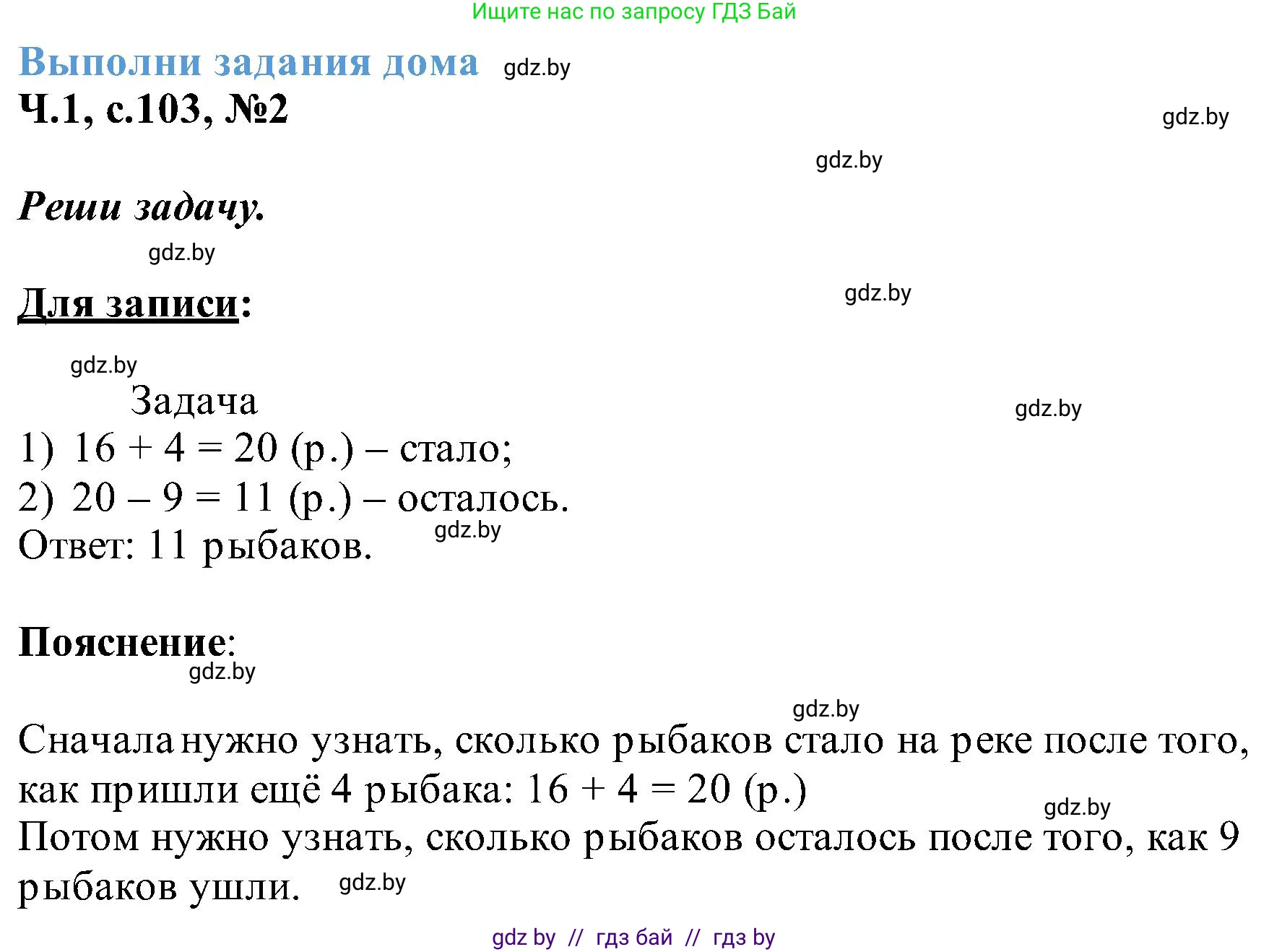 Ищите нас по запросу ГДЗ Бай

Выполни задания дома gdz.by

Ч.1, с.103, №2

gdz.by

gdz.by

Реши задачу.

gdz.by

Для записи:

gdz.by

gdz.by

Задача

gdz.by

1) $16 + 4 = 20$ (р.) – стало;

2) $20 – 9 = 11$ (р.) – осталось.

Ответ: 11 рыбаков. gdz.by

Пояснение:

gdz.by

gdz.by

Сначала нужно узнать, сколько рыбаков стало на реке после того, как пришли ещё 4 рыбака: $16 + 4 = 20$ (р.)

gdz.by

Потом нужно узнать, сколько рыбаков осталось после того, как 9 рыбаков ушли. gdz.by

gdz by // гдз бай // гдз by